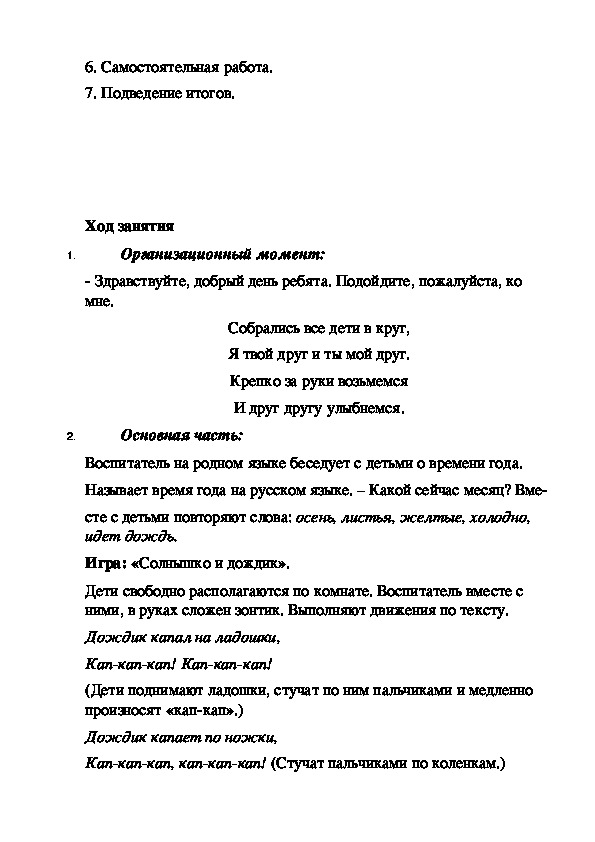 6. Самостоятельная работа.

7. Подведение итогов.

Ход занятия

1. Организационный момент:

- Здравствуйте, добрый день ребята. Подойдите, пожалуйста, ко мне.

Собрались все дети в круг,

Я твой друг и ты мой друг.

Крепко за руки возьмемся

И друг другу улыбнемся.

2. Основная часть:

Воспитатель на родном языке беседует с детьми о времени года.

Называет время года на русском языке. – Какой сейчас месяц? Вместе с детьми повторяют слова: осень, листья, желтые, холодно, идет дождь.

Игра: «Солнышко и дождик».

Дети свободно располагаются по комнате. Воспитатель вместе с ними, в руках сложен зонтик. Выполняют движения по тексту.

Дождик капал на ладошки,

Кап-кап-кап! Кап-кап-кап!

(Дети поднимают ладошки, стучат по ним пальчиками и медленно произносят «кап-кап».)

Дождик капает по ножки,

Кап-кап-кап, кап-кап-кап! (Стучат пальчиками по коленкам.)